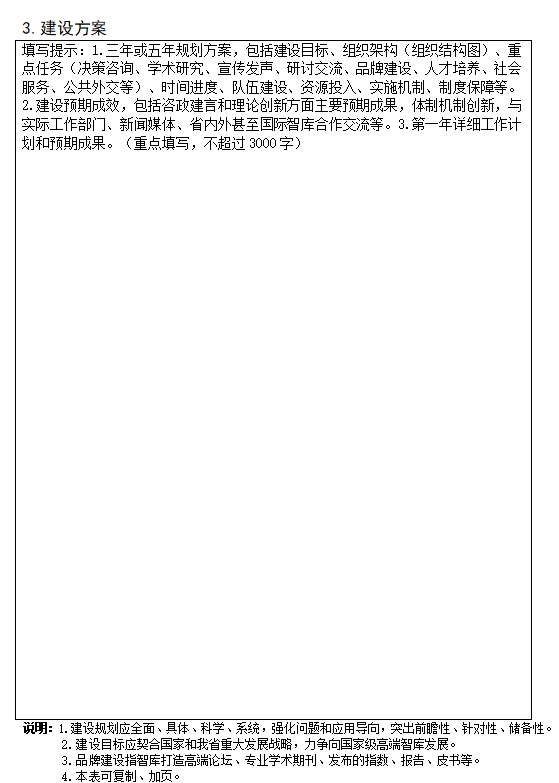 3.建设方案

填写提示：1.三年或五年规划方案，包括建设目标、组织架构（组织结构图）、重点任务（决策咨询、学术研究、宣传发声、研讨交流、品牌建设、人才培养、社会服务、公共外交等）、时间进度、队伍建设、资源投入、实施机制、制度保障等。2.建设预期成效，包括咨政建言和理论创新方面主要预期成果，体制机制创新，与实际工作部门、新闻媒体、省内外甚至国际智库合作交流等。3.第一年详细工作计划和预期成果。（重点填写，不超过3000字）

说明：1.建设规划应全面、具体、科学、系统，强化问题和应用导向，突出前瞻性、针对性、储备性。
2.建设目标应契合国家和我省重大发展战略，力争向国家级高端智库发展。
3.品牌建设指智库打造高端论坛、专业学术期刊、发布的指数、报告、皮书等。
4.本表可复制、加页。